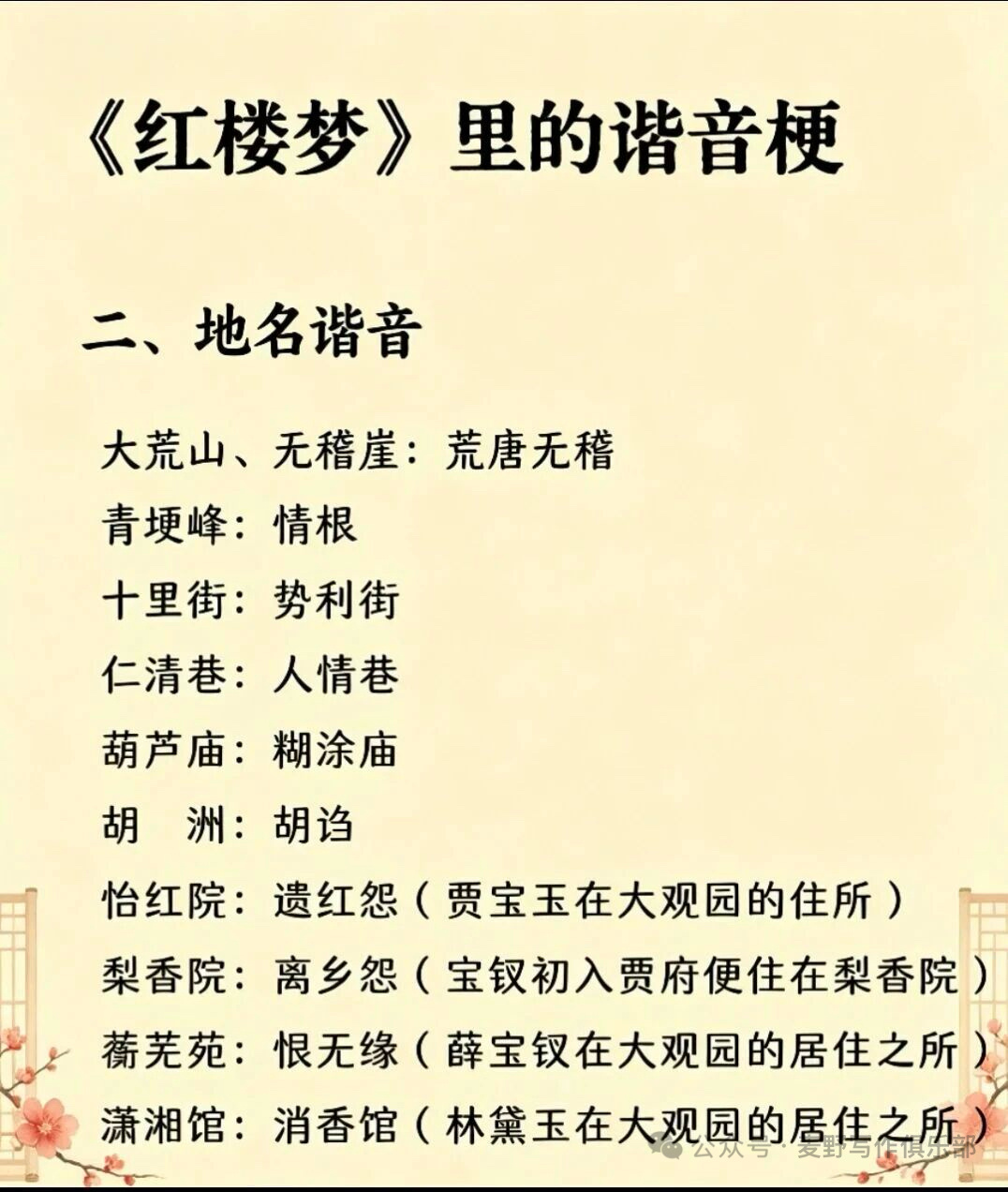 《红楼梦》里的谐音梗

二、地名谐音

大荒山、无稽崖：荒唐无稽
青埂峰：情根
十里街：势利街
仁清巷：人情巷
葫芦庙：糊涂庙
胡　洲：胡诌
怡红院：遗红怨（贾宝玉在大观园的住所）
梨香院：离乡怨（宝钗初入贾府便住在梨香院）
蘅芜苑：恨无缘（薛宝钗在大观园的居住之所）
潇湘馆：消香馆（林黛玉在大观园的居住之所）

公众号 · 麦野写作俱乐部